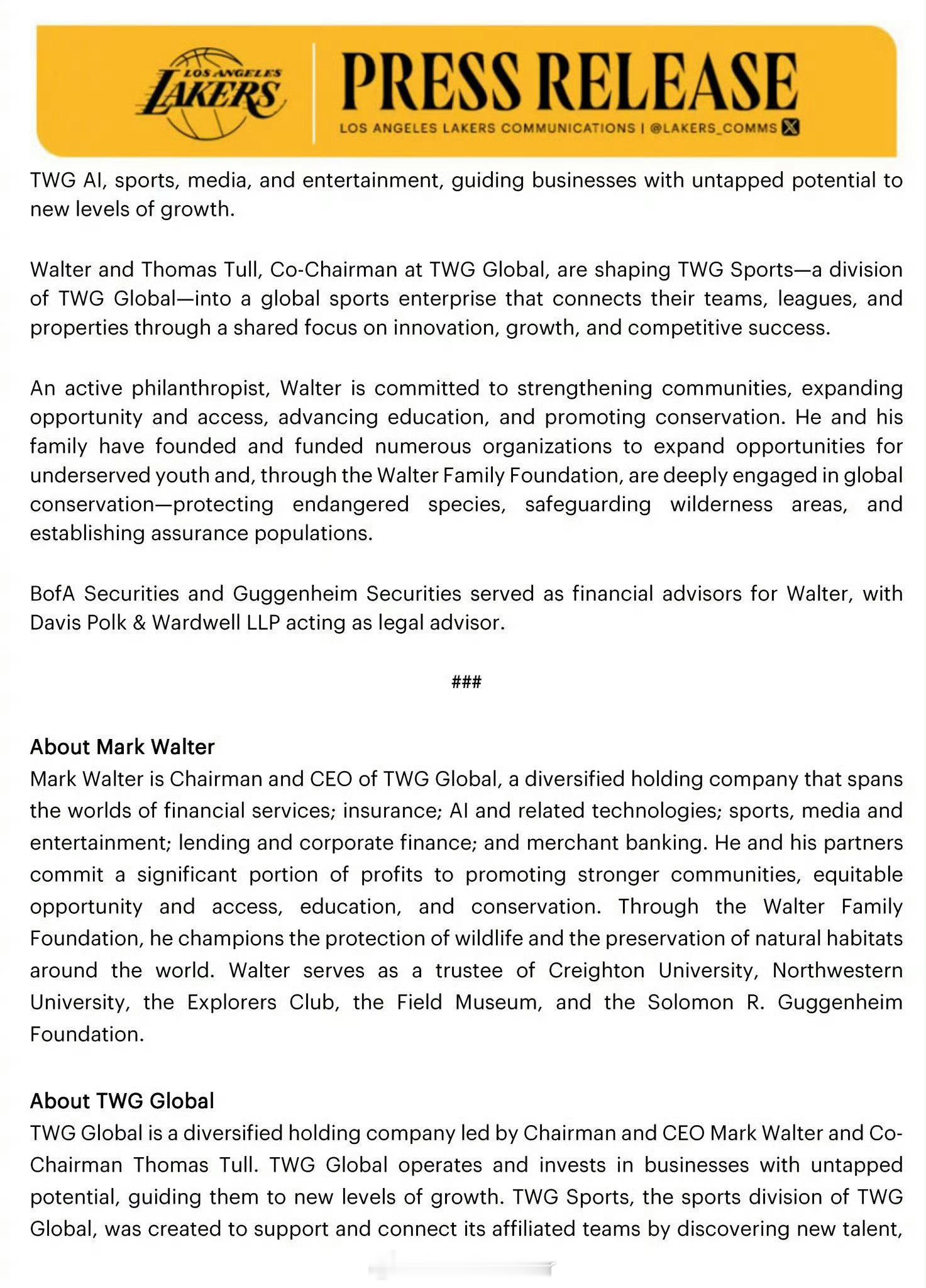 LOS ANGELES LAKERS

PRESS RELEASE

LOS ANGELES LAKERS COMMUNICATIONS | @LAKERS_COMMS

TWG AI, sports, media, and entertainment, guiding businesses with untapped potential to new levels of growth.

Walter and Thomas Tull, Co-Chairman at TWG Global, are shaping TWG Sports—a division of TWG Global—into a global sports enterprise that connects their teams, leagues, and properties through a shared focus on innovation, growth, and competitive success.

An active philanthropist, Walter is committed to strengthening communities, expanding opportunity and access, advancing education, and promoting conservation. He and his family have founded and funded numerous organizations to expand opportunities for underserved youth and, through the Walter Family Foundation, are deeply engaged in global conservation—protecting endangered species, safeguarding wilderness areas, and establishing assurance populations.

BofA Securities and Guggenheim Securities served as financial advisors for Walter, with Davis Polk & Wardwell LLP acting as legal advisor.

###

About Mark Walter
Mark Walter is Chairman and CEO of TWG Global, a diversified holding company that spans the worlds of financial services; insurance; AI and related technologies; sports, media and entertainment; lending and corporate finance; and merchant banking. He and his partners commit a significant portion of profits to promoting stronger communities, equitable opportunity and access, education, and conservation. Through the Walter Family Foundation, he champions the protection of wildlife and the preservation of natural habitats around the world. Walter serves as a trustee of Creighton University, Northwestern University, the Explorers Club, the Field Museum, and the Solomon R. Guggenheim Foundation.

About TWG Global
TWG Global is a diversified holding company led by Chairman and CEO Mark Walter and Co-Chairman Thomas Tull. TWG Global operates and invests in businesses with untapped potential, guiding them to new levels of growth. TWG Sports, the sports division of TWG Global, was created to support and connect its affiliated teams by discovering new talent,